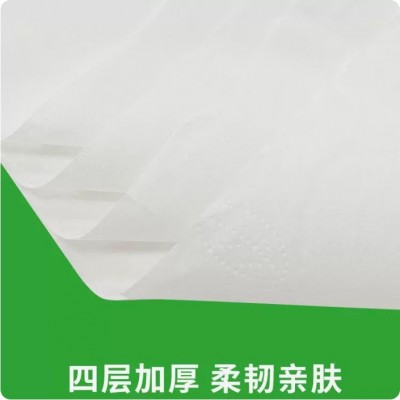 四层加厚 柔韧亲肤